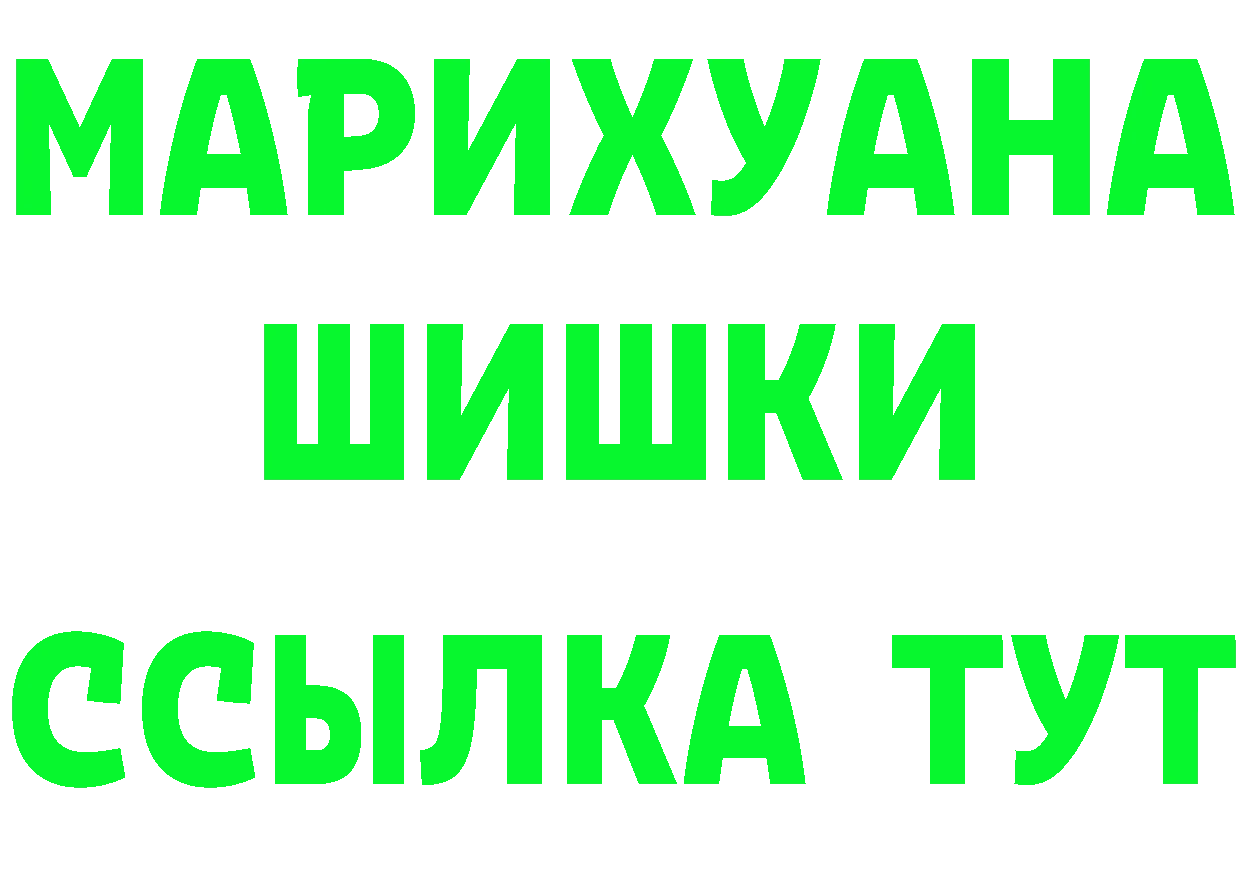 МАРИХУАНА
ШИШКИ
ССЫЛКА ТУТ